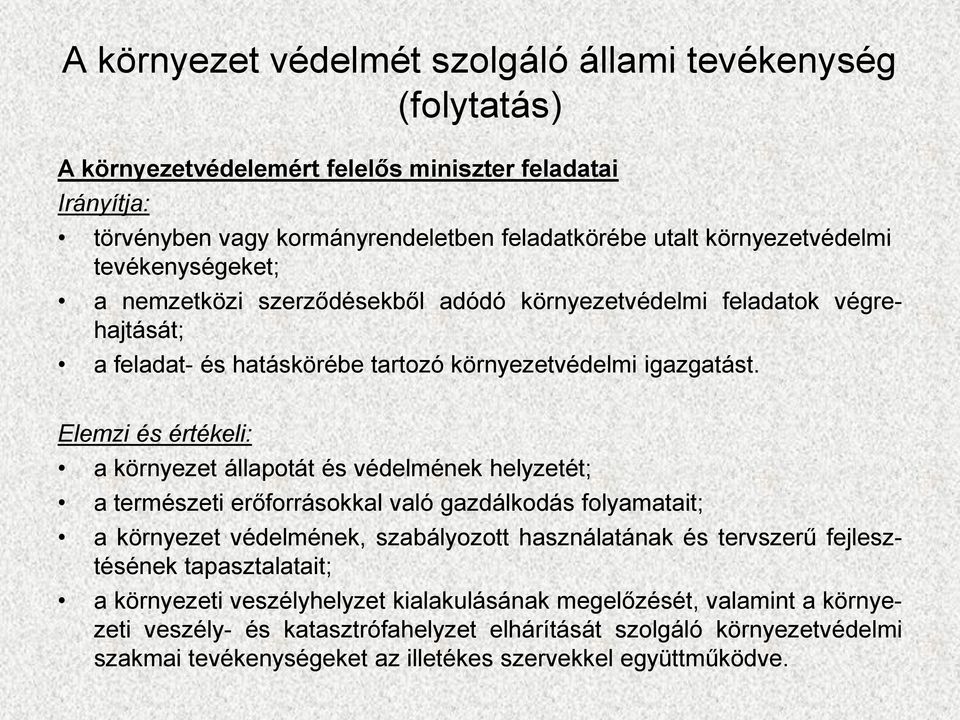 A környezet védelmét szolgáló állami tevékenység (folytatás)

A környezetvédelemért felelős miniszter feladatai
Irányítja:
• törvényben vagy kormányrendeletben feladatkörébe utalt környezetvédelmi tevékenységeket;
• a nemzetközi szerződésekből adódó környezetvédelmi feladatok végrehajtását;
• a feladat- és hatáskörébe tartozó környezetvédelmi igazgatást.

Elemzi és értékeli:
• a környezet állapotát és védelmének helyzetét;
• a természeti erőforrásokkal való gazdálkodás folyamatait;
• a környezet védelmének, szabályozott használatának és tervszerű fejlesztésének tapasztalatait;
• a környezeti veszélyhelyzet kialakulásának megelőzését, valamint a környezeti veszély- és katasztrófahelyzet elhárítását szolgáló környezetvédelmi szakmai tevékenységeket az illetékes szervekkel együttműködve.